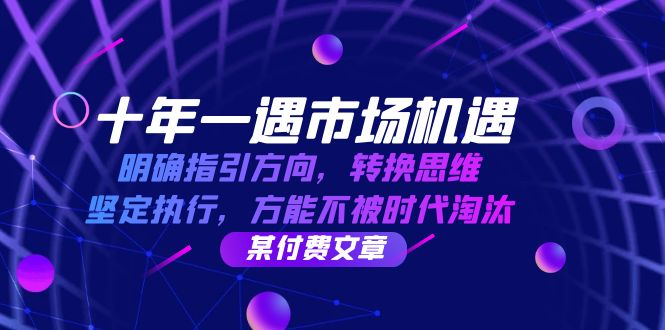 十年一遇市场机遇

明确指引方向，转换思维
坚定执行，方能不被时代淘汰

某付费文章